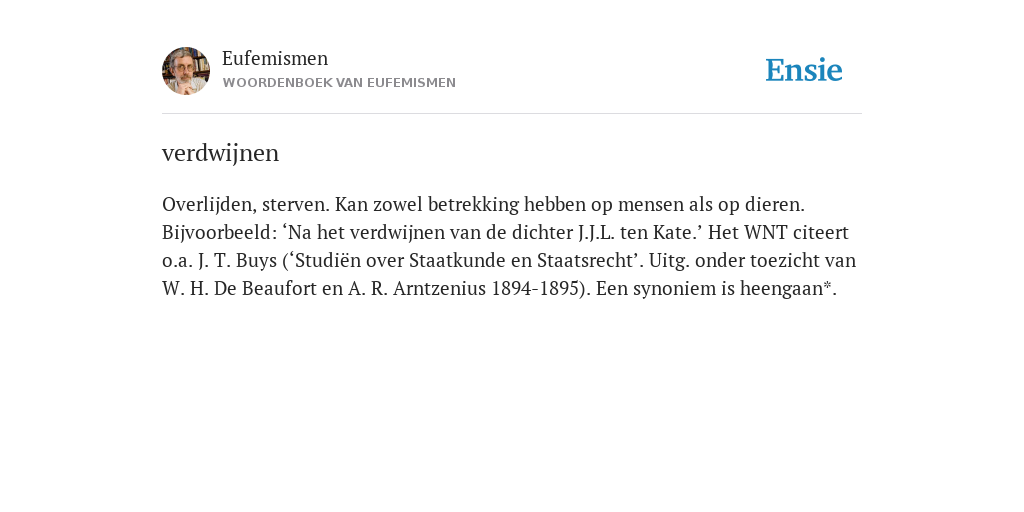 Eufemismen
WOORDENBOEK VAN EUFEMISMEN

Ensie

verdwijnen

Overlijden, sterven. Kan zowel betrekking hebben op mensen als op dieren. Bijvoorbeeld: ‘Na het verdwijnen van de dichter J.J.L. ten Kate.’ Het WNT citeert o.a. J. T. Buys (‘Studiën over Staatkunde en Staatsrecht’. Uitg. onder toezicht van W. H. De Beaufort en A. R. Arntzenius 1894-1895). Een synoniem is heengaan*.